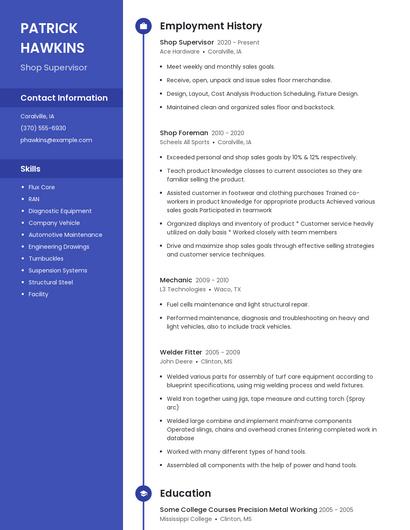 PATRICK HAWKINS

Shop Supervisor

Contact Information

Coralville, IA

(370) 555-6930

phawkins@example.com

Skills

- Flux Core
- RAN
- Diagnostic Equipment
- Company Vehicle
- Automotive Maintenance
- Engineering Drawings
- Turnbuckles
- Suspension Systems
- Structural Steel
- Facility

Employment History

Shop Supervisor 2020 - Present

Ace Hardware • Coralville, IA

- Meet weekly and monthly sales goals.
- Receive, open, unpack and issue sales floor merchandise.
- Design, Layout, Cost Analysis Production Scheduling, Fixture Design.
- Maintained clean and organized sales floor and backstock.

Shop Foreman 2010 - 2020

Scheels All Sports • Coralville, IA

- Exceeded personal and shop sales goals by 10% & 12% respectively.
- Teach product knowledge classes to current associates so they are familiar selling the product.
- Assisted customer in footwear and clothing purchases Trained co-workers in product knowledge for appropriate products Achieved various sales goals Participated in teamwork
- Organized displays and inventory of product * Customer service heavily utilized on daily basis * Worked closely with team members
- Drive and maximize shop sales goals through effective selling strategies and customer service techniques.

Mechanic 2009 - 2010

L3 Technologies • Waco, TX

- Fuel cells maintenance and light structural repair.
- Performed maintenance, diagnosis and troubleshooting on heavy and light vehicles, also to include track vehicles.

Welder Fitter 2005 - 2009

John Deere • Clinton, MS

- Welded various parts for assembly of turf care equipment according to blueprint specifications, using mig welding process and weld fixtures.
- Weld Iron together using jigs, tape measure and cutting torch (Spray arc)
- Welded large combine and implement mainframe components Operated slings, chains and overhead cranes Entering completed work in database
- Worked with many different types of hand tools.
- Assembled all components with the help of power and hand tools.

Education

Some College Courses Precision Metal Working 2005 - 2005

Mississippi College • Clinton, MS